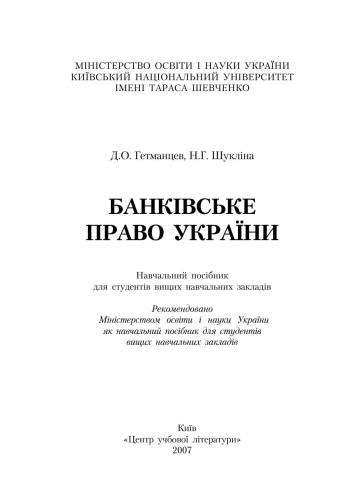 МІНІСТЕРСТВО ОСВІТИ І НАУКИ УКРАЇНИ
КИЇВСЬКИЙ НАЦІОНАЛЬНИЙ УНІВЕРСИТЕТ
ІМЕНІ ТАРАСА ШЕВЧЕНКО

Д.О. Гетманцев, Н.Г. Шукліна

БАНКІВСЬКЕ
ПРАВО УКРАЇНИ

Навчальний посібник
для студентів вищих навчальних закладів

Рекомендовано
Міністерством освіти і науки України
як навчальний посібник для студентів
вищих навчальних закладів

Київ
«Центр учбової літератури»
2007